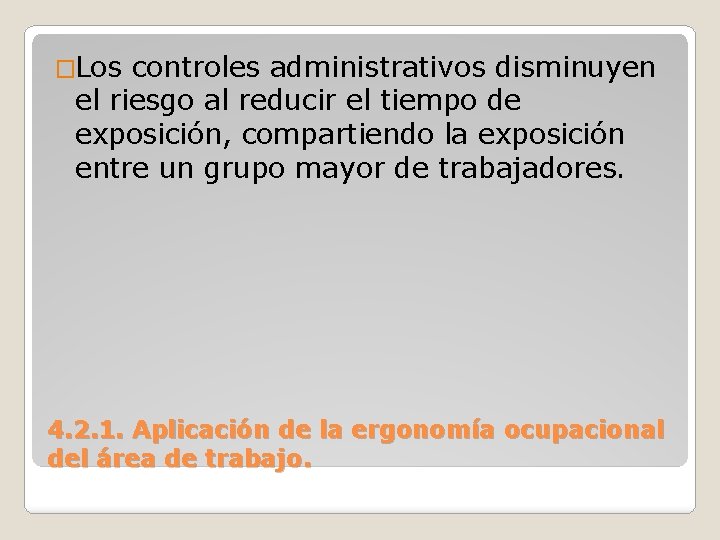 □Los controles administrativos disminuyen el riesgo al reducir el tiempo de exposición, compartiendo la exposición entre un grupo mayor de trabajadores.

4.2.1. Aplicación de la ergonomía ocupacional del área de trabajo.